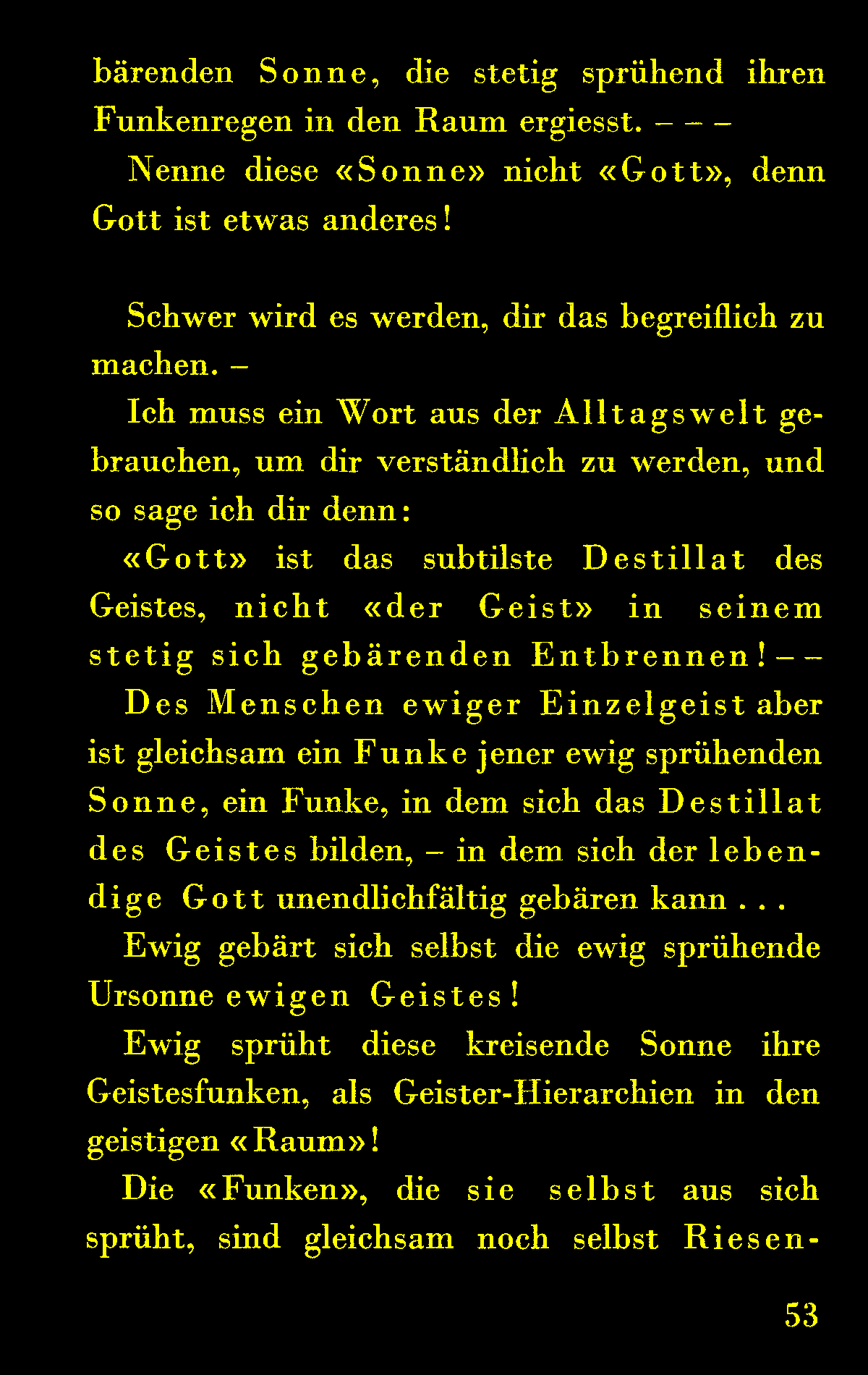 bärenden Sonne, die stetig sprühend ihren Funkenregen in den Raum ergiesst. – – –

Nenne diese «Sonne» nicht «Gott», denn Gott ist etwas anderes!

Schwer wird es werden, dir das begreiflich zu machen. –

Ich muss ein Wort aus der Alltagswelt gebrauchen, um dir verständlich zu werden, und so sage ich dir denn:

«Gott» ist das subtilste Destillat des Geistes, nicht «der Geist» in seinem stetig sich gebärenden Entbrennen! – –

Des Menschen ewiger Einzelgeist aber ist gleichsam ein Funke jener ewig sprühenden Sonne, ein Funke, in dem sich das Destillat des Geistes bilden, – in dem sich der lebendige Gott unendlichfältig gebären kann . . .

Ewig gebärt sich selbst die ewig sprühende Ursonne ewigen Geistes!

Ewig sprüht diese kreisende Sonne ihre Geistesfunken, als Geister-Hierarchien in den geistigen «Raum»!

Die «Funken», die sie selbst aus sich sprüht, sind gleichsam noch selbst Riesen-

53